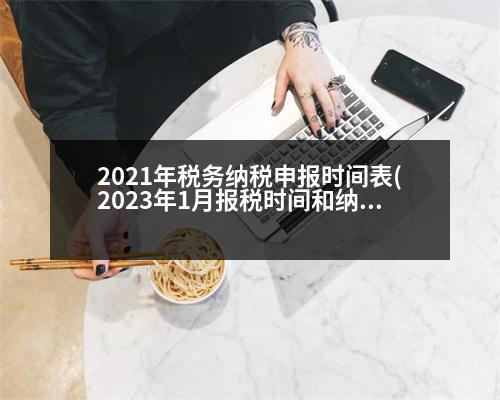 2021年税务纳税申报时间表(2023年1月报税时间和纳...